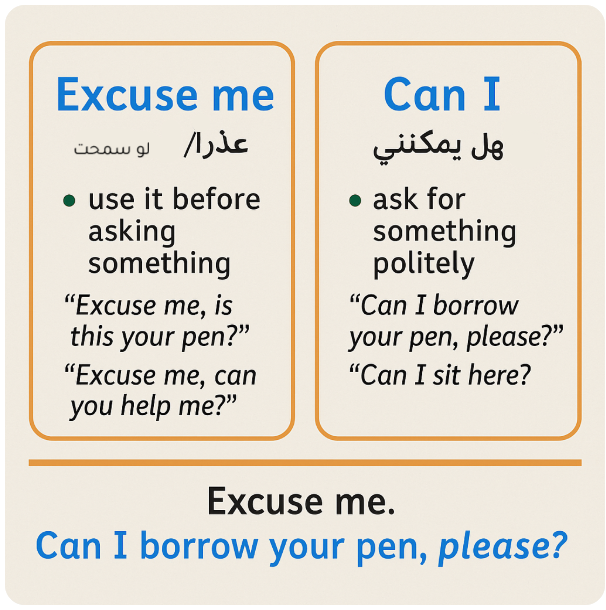 Excuse me

عذرا/ لو سمحت

• use it before asking something

"Excuse me, is this your pen?"

"Excuse me, can you help me?"

Can I

هل يمكنني

• ask for something politely

"Can I borrow your pen, please?"

"Can I sit here?

Excuse me.

Can I borrow your pen, please?